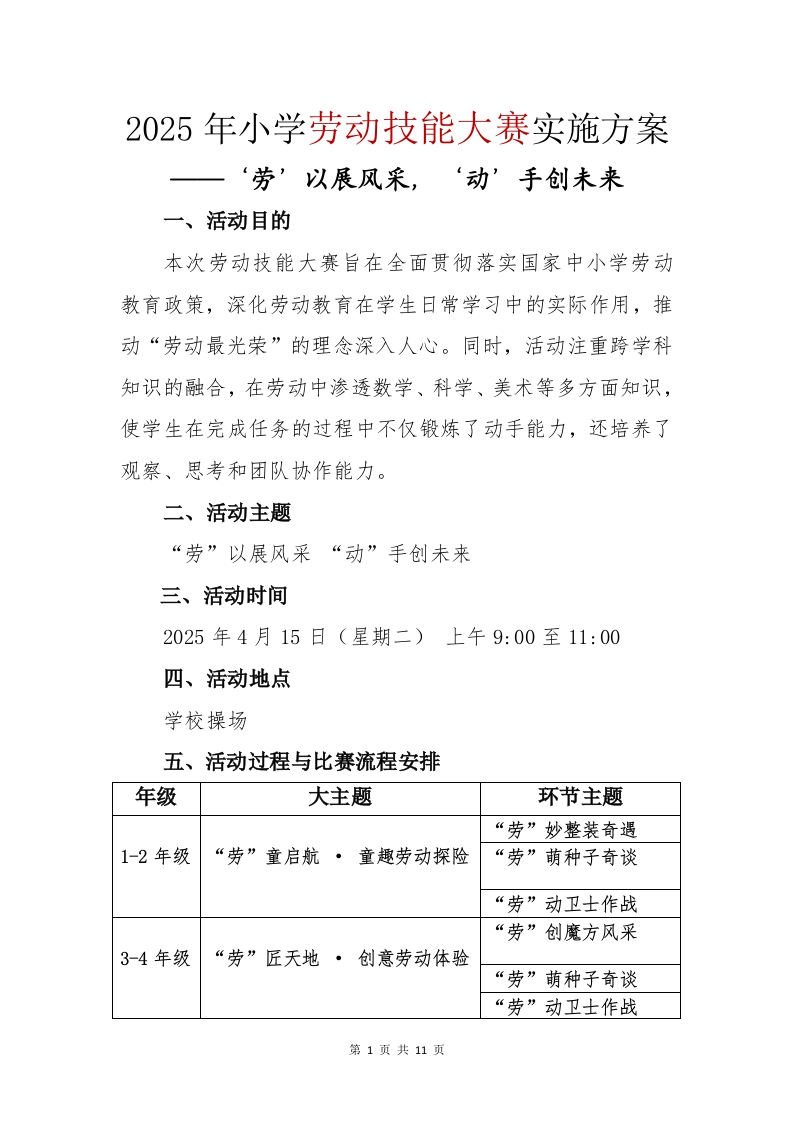 2025 年小学劳动技能大赛实施方案

——‘劳’以展风采，‘动’手创未来

一、活动目的

本次劳动技能大赛旨在全面贯彻落实国家中小学劳动教育政策，深化劳动教育在学生日常学习中的实际作用，推动“劳动最光荣”的理念深入人心。同时，活动注重跨学科知识的融合，在劳动中渗透数学、科学、美术等多方面知识，使学生在完成任务的过程中不仅锻炼了动手能力，还培养了观察、思考和团队协作能力。

二、活动主题

“劳”以展风采 “动”手创未来

三、活动时间

2025 年 4 月 15 日（星期二） 上午 9:00 至 11:00

四、活动地点

学校操场

五、活动过程与比赛流程安排

| 年级 | 大主题 | 环节主题 |
|---|---|---|
| 1-2 年级 | “劳”童启航 · 童趣劳动探险 | “劳”妙整装奇遇 |
| | | “劳”萌种子奇谈 |
| | | “劳”动卫士作战 |
| 3-4 年级 | “劳”匠天地 · 创意劳动体验 | “劳”创魔方风采 |
| | | “劳”萌种子奇谈 |
| | | “劳”动卫士作战 |

第 1 页 共 11 页